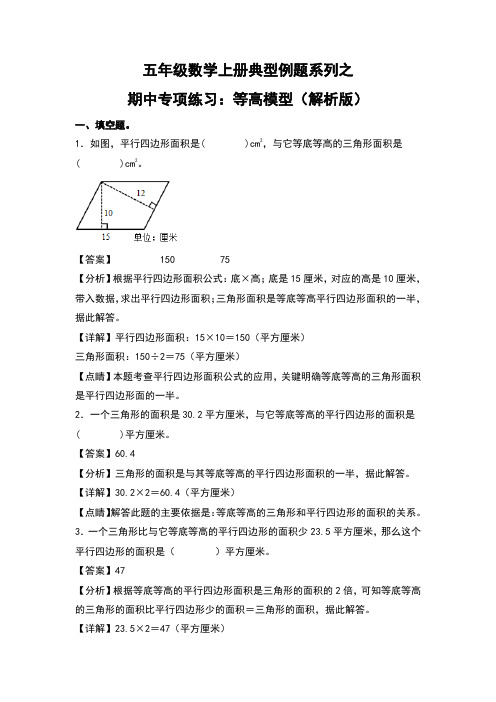 五年级数学上册典型例题系列之

期中专项练习：等高模型（解析版）

一、填空题。

1．如图，平行四边形面积是（　　　）$cm^2$，与它等底等高的三角形面积是（　　　）$cm^2$。

12

10

15

单位：厘米

【答案】　150　　75

【分析】根据平行四边形面积公式：底×高；底是15厘米，对应的高是10厘米，带入数据，求出平行四边形面积；三角形面积是等底等高平行四边形面积的一半，据此解答。

【详解】平行四边形面积：15×10＝150（平方厘米）

三角形面积：150÷2＝75（平方厘米）

【点睛】本题考查平行四边形面积公式的应用，关键明确等底等高的三角形面积是平行四边形面的一半。

2．一个三角形的面积是30.2平方厘米，与它等底等高的平行四边形的面积是（　　　）平方厘米。

【答案】60.4

【分析】三角形的面积是与其等底等高的平行四边形面积的一半，据此解答。

【详解】30.2×2＝60.4（平方厘米）

【点睛】解答此题的主要依据是：等底等高的三角形和平行四边形的面积的关系。

3．一个三角形比与它等底等高的平行四边形的面积少23.5平方厘米，那么这个平行四边形的面积是（　　　）平方厘米。

【答案】47

【分析】根据等底等高的平行四边形面积是三角形的面积的2倍，可知等底等高的三角形的面积比平行四边形少的面积＝三角形的面积，据此解答。

【详解】23.5×2＝47（平方厘米）